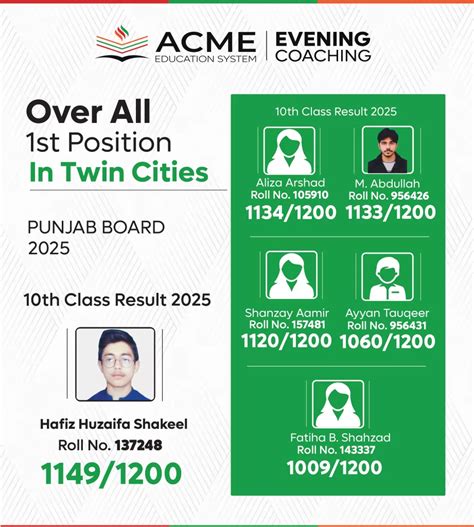 ACME
EDUCATION SYSTEM

EVENING
COACHING

Over All
1st Position
In Twin Cities

PUNJAB BOARD
2025

10th Class Result 2025

Hafiz Huzaifa Shakeel
Roll No. 137248
1149/1200

10th Class Result 2025

Aliza Arshad
Roll No. 105910
1134/1200

M. Abdullah
Roll No. 956426
1133/1200

Shanzay Aamir
Roll No. 157481
1120/1200

Ayyan Tauqeer
Roll No. 956431
1060/1200

Fatiha B. Shahzad
Roll No. 143337
1009/1200